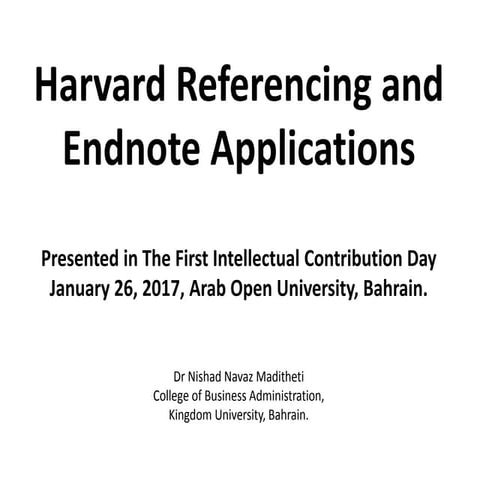 Harvard Referencing and Endnote Applications

Presented in The First Intellectual Contribution Day
January 26, 2017, Arab Open University, Bahrain.

Dr Nishad Navaz Maditheti
College of Business Administration,
Kingdom University, Bahrain.